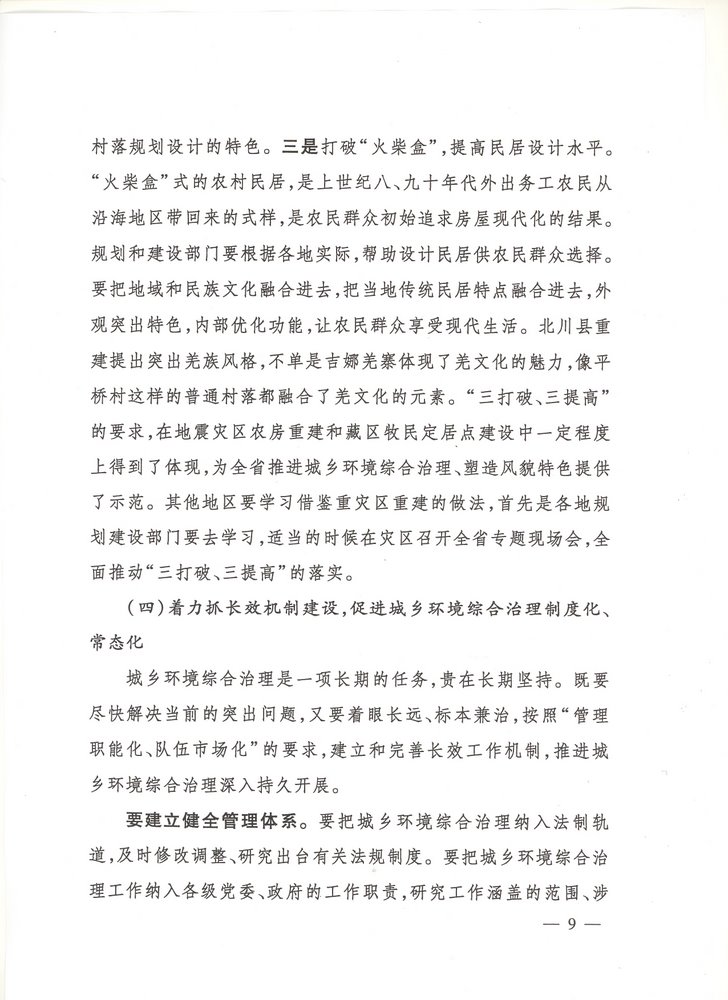 村落规划设计的特色。三是打破“火柴盒”，提高民居设计水平。“火柴盒”式的农村民居，是上世纪八、九十年代外出务工农民从沿海地区带回来的式样，是农民群众初始追求房屋现代化的结果。规划和建设部门要根据各地实际，帮助设计民居供农民群众选择。要把地域和民族文化融合进去，把当地传统民居特点融合进去，外观突出特色，内部优化功能，让农民群众享受现代生活。北川县重建提出突出羌族风格，不单是吉娜羌寨体现了羌文化的魅力，像平桥村这样的普通村落都融合了羌文化的元素。“三打破、三提高”的要求，在地震灾区农房重建和藏区牧民定居点建设中一定程度上得到了体现，为全省推进城乡环境综合治理、塑造风貌特色提供了示范。其他地区要学习借鉴重灾区重建的做法，首先是各地规划建设部门要去学习，适当的时候在灾区召开全省专题现场会，全面推动“三打破、三提高”的落实。

（四）着力抓长效机制建设，促进城乡环境综合治理制度化、常态化

城乡环境综合治理是一项长期的任务，贵在长期坚持。既要尽快解决当前的突出问题，又要着眼长远、标本兼治，按照“管理职能化、队伍市场化”的要求，建立和完善长效工作机制，推进城乡环境综合治理深入持久开展。

要建立健全管理体系。要把城乡环境综合治理纳入法制轨道，及时修改调整、研究出台有关法规制度。要把城乡环境综合治理工作纳入各级党委、政府的工作职责，研究工作涵盖的范围、涉

— 9 —